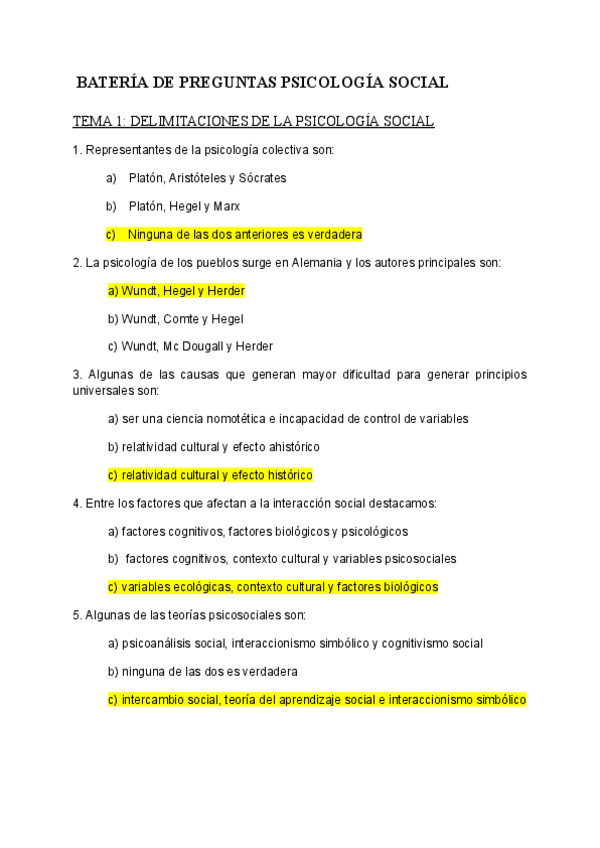 BATERÍA DE PREGUNTAS PSICOLOGÍA SOCIAL

TEMA 1: DELIMITACIONES DE LA PSICOLOGÍA SOCIAL

1. Representantes de la psicología colectiva son:

a) Platón, Aristóteles y Sócrates

b) Platón, Hegel y Marx

c) Ninguna de las dos anteriores es verdadera

2. La psicología de los pueblos surge en Alemania y los autores principales son:

a) Wundt, Hegel y Herder

b) Wundt, Comte y Hegel

c) Wundt, Mc Dougall y Herder

3. Algunas de las causas que generan mayor dificultad para generar principios universales son:

a) ser una ciencia nomotética e incapacidad de control de variables

b) relatividad cultural y efecto ahistórico

c) relatividad cultural y efecto histórico

4. Entre los factores que afectan a la interacción social destacamos:

a) factores cognitivos, factores biológicos y psicológicos

b) factores cognitivos, contexto cultural y variables psicosociales

c) variables ecológicas, contexto cultural y factores biológicos

5. Algunas de las teorías psicosociales son:

a) psicoanálisis social, interaccionismo simbólico y cognitivismo social

b) ninguna de las dos es verdadera

c) intercambio social, teoría del aprendizaje social e interaccionismo simbólico